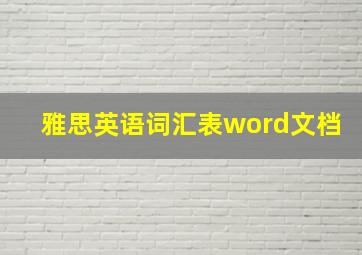 雅思英语词汇表word文档